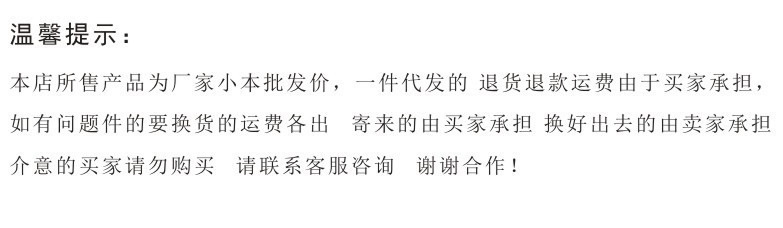 温馨提示：

本店所售产品为厂家小本批发价，一件代发的 退货退款运费由于买家承担，如有问题件的要换货的运费各出 寄来的由买家承担 换好出去的由卖家承担 介意的买家请勿购买 请联系客服咨询 谢谢合作！